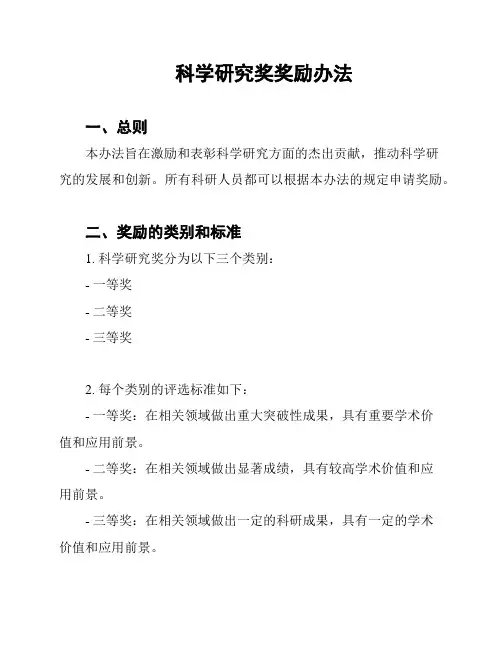 科学研究奖奖励办法

一、总则

本办法旨在激励和表彰科学研究方面的杰出贡献，推动科学研究的发展和创新。所有科研人员都可以根据本办法的规定申请奖励。

二、奖励的类别和标准

1. 科学研究奖分为以下三个类别：

- 一等奖

- 二等奖

- 三等奖

2. 每个类别的评选标准如下：

- 一等奖：在相关领域做出重大突破性成果，具有重要学术价值和应用前景。

- 二等奖：在相关领域做出显著成绩，具有较高学术价值和应用前景。

- 三等奖：在相关领域做出一定的科研成果，具有一定的学术价值和应用前景。